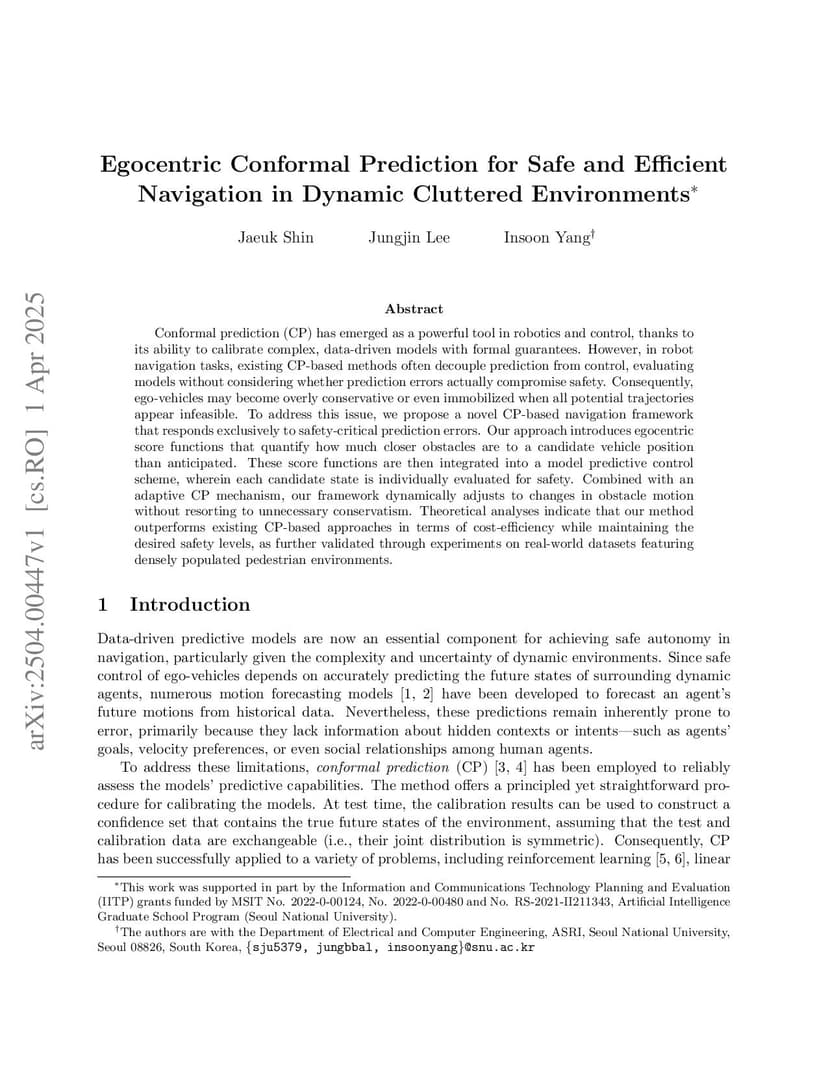 arXiv:2504.00447v1 [cs.RO] 1 Apr 2025

Egocentric Conformal Prediction for Safe and Efficient Navigation in Dynamic Cluttered Environments*

Jaeuk Shin Jungjin Lee Insoon Yang†

Abstract

Conformal prediction (CP) has emerged as a powerful tool in robotics and control, thanks to its ability to calibrate complex, data-driven models with formal guarantees. However, in robot navigation tasks, existing CP-based methods often decouple prediction from control, evaluating models without considering whether prediction errors actually compromise safety. Consequently, ego-vehicles may become overly conservative or even immobilized when all potential trajectories appear infeasible. To address this issue, we propose a novel CP-based navigation framework that responds exclusively to safety-critical prediction errors. Our approach introduces egocentric score functions that quantify how much closer obstacles are to a candidate vehicle position than anticipated. These score functions are then integrated into a model predictive control scheme, wherein each candidate state is individually evaluated for safety. Combined with an adaptive CP mechanism, our framework dynamically adjusts to changes in obstacle motion without resorting to unnecessary conservatism. Theoretical analyses indicate that our method outperforms existing CP-based approaches in terms of cost-efficiency while maintaining the desired safety levels, as further validated through experiments on real-world datasets featuring densely populated pedestrian environments.

1 Introduction

Data-driven predictive models are now an essential component for achieving safe autonomy in navigation, particularly given the complexity and uncertainty of dynamic environments. Since safe control of ego-vehicles depends on accurately predicting the future states of surrounding dynamic agents, numerous motion forecasting models [1, 2] have been developed to forecast an agent's future motions from historical data. Nevertheless, these predictions remain inherently prone to error, primarily because they lack information about hidden contexts or intents—such as agents' goals, velocity preferences, or even social relationships among human agents.

To address these limitations, conformal prediction (CP) [3, 4] has been employed to reliably assess the models' predictive capabilities. The method offers a principled yet straightforward procedure for calibrating the models. At test time, the calibration results can be used to construct a confidence set that contains the true future states of the environment, assuming that the test and calibration data are exchangeable (i.e., their joint distribution is symmetric). Consequently, CP has been successfully applied to a variety of problems, including reinforcement learning [5, 6], linear

*This work was supported in part by the Information and Communications Technology Planning and Evaluation (IITP) grants funded by MSIT No. 2022-0-00124, No. 2022-0-00480 and No. RS-2021-II211343, Artificial Intelligence Graduate School Program (Seoul National University).

†The authors are with the Department of Electrical and Computer Engineering, ASRI, Seoul National University, Seoul 08826, South Korea, {sju5379, jungbbal, insoonyang}@snu.ac.kr